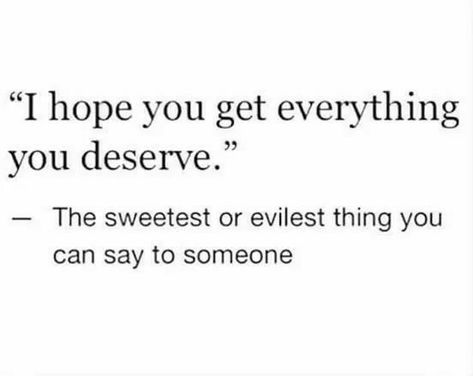 “I hope you get everything you deserve.”

— The sweetest or evilest thing you can say to someone